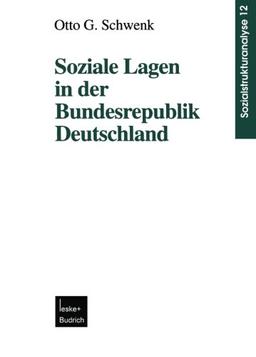 Otto G. Schwenk

Soziale Lagen in der Bundesrepublik Deutschland

Sozialstrukturanalyse 12

leske+ Budrich